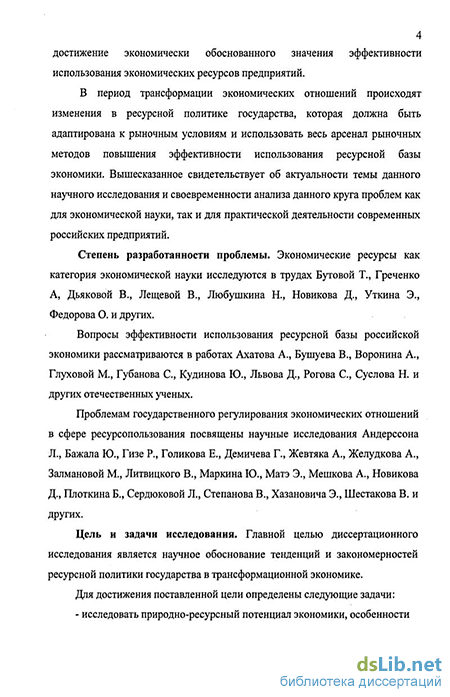 4

достижение экономически обоснованного значения эффективности использования экономических ресурсов предприятий.

В период трансформации экономических отношений происходят изменения в ресурсной политике государства, которая должна быть адаптирована к рыночным условиям и использовать весь арсенал рыночных методов повышения эффективности использования ресурсной базы экономики. Вышесказанное свидетельствует об актуальности темы данного научного исследования и своевременности анализа данного круга проблем как для экономической науки, так и для практической деятельности современных российских предприятий.

Степень разработанности проблемы. Экономические ресурсы как категория экономической науки исследуются в трудах Бутовой Т., Греченко А, Дьяковой В., Лещевой В., Любушкина Н., Новикова Д., Уткина Э., Федорова О. и других.

Вопросы эффективности использования ресурсной базы российской экономики рассматриваются в работах Ахатова А., Бушуева В., Воронина А., Глуховой М., Губанова С., Кудинова Ю., Львова Д., Рогова С., Суслова Н. и других отечественных ученых.

Проблемам государственного регулирования экономических отношений в сфере ресурсопользования посвящены научные исследования Андерссона Л., Бажала Ю., Гизе Р., Голикова Е., Демичева Г., Жевтяка А., Желудкова А., Залмановой М., Литвицкого В., Маркина Ю., Матэ Э., Мешкова А., Новикова Д., Плоткина Б., Сердюковой Л., Степанова В., Хазановича Э., Шестакова В. и других.

Цель и задачи исследования. Главной целью диссертационного исследования является научное обоснование тенденций и закономерностей ресурсной политики государства в трансформационной экономике.

Для достижения поставленной цели определены следующие задачи:

- исследовать природно-ресурсный потенциал экономики, особенности

dsLib.net
библиотека диссертаций